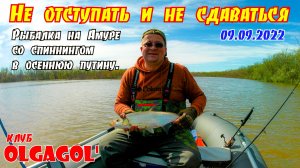 Не отступать и не сдаваться

Рыбалка на Амуре со спиннингом в осеннюю путину.

09.09.2022

клуб
OLGAGOL'